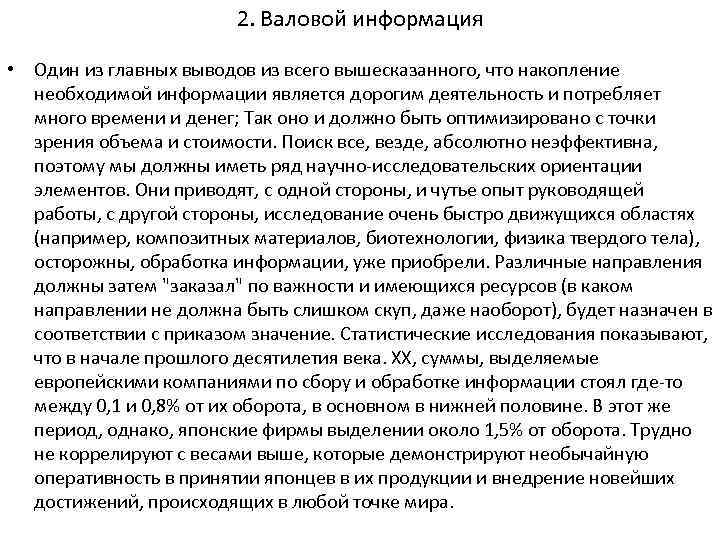 2. Валовой информация

• Один из главных выводов из всего вышесказанного, что накопление необходимой информации является дорогим деятельность и потребляет много времени и денег; Так оно и должно быть оптимизировано с точки зрения объема и стоимости. Поиск все, везде, абсолютно неэффективна, поэтому мы должны иметь ряд научно-исследовательских ориентации элементов. Они приводят, с одной стороны, и чутье опыт руководящей работы, с другой стороны, исследование очень быстро движущихся областях (например, композитных материалов, биотехнологии, физика твердого тела), осторожны, обработка информации, уже приобрели. Различные направления должны затем "заказал" по важности и имеющихся ресурсов (в каком направлении не должна быть слишком скуп, даже наоборот), будет назначен в соответствии с приказом значение. Статистические исследования показывают, что в начале прошлого десятилетия века. XX, суммы, выделяемые европейскими компаниями по сбору и обработке информации стоял где-то между 0,1 и 0,8% от их оборота, в основном в нижней половине. В этот же период, однако, японские фирмы выделении около 1,5% от оборота. Трудно не коррелируют с весами выше, которые демонстрируют необычайную оперативность в принятии японцев в их продукции и внедрение новейших достижений, происходящих в любой точке мира.